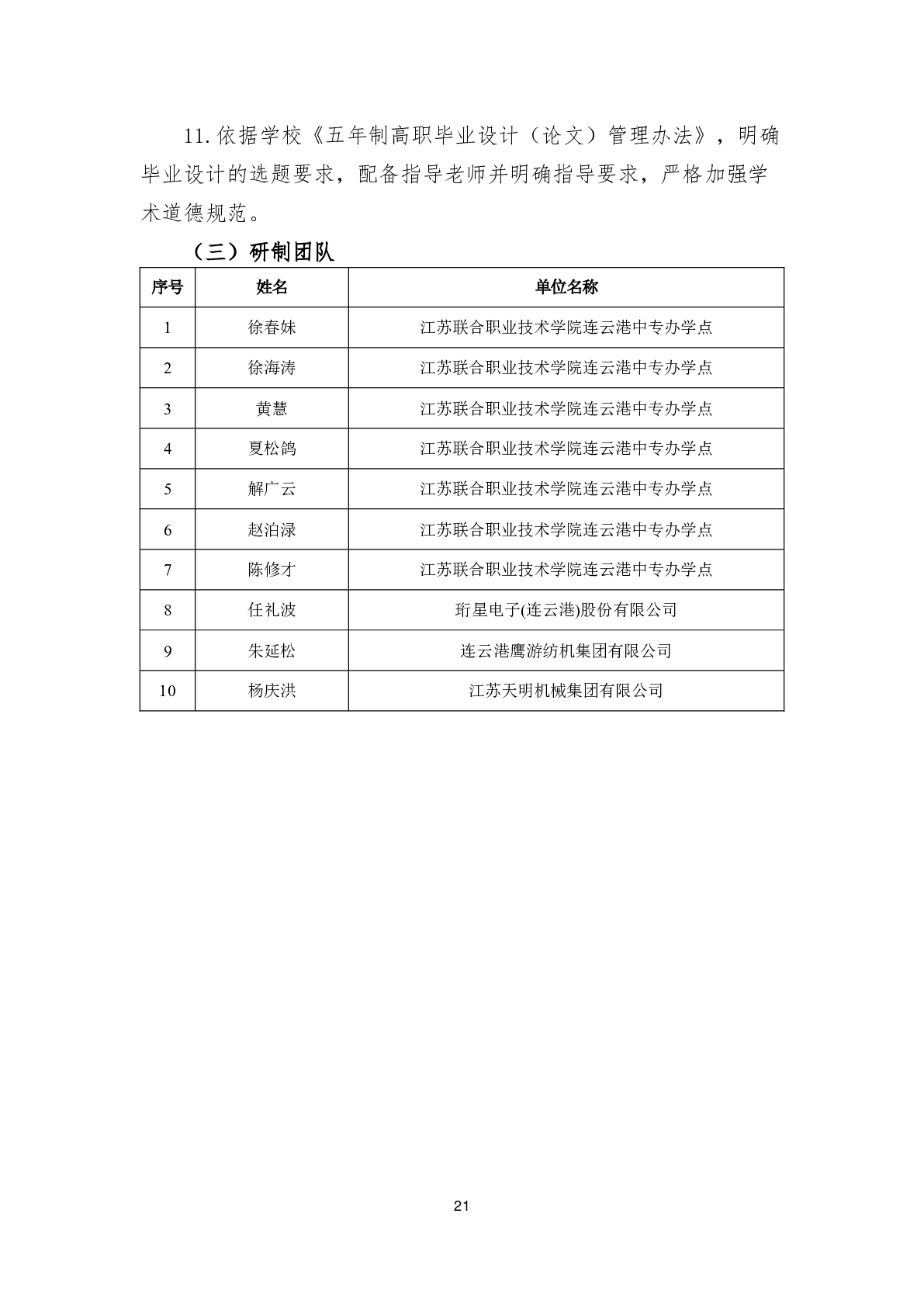 11. 依据学校《五年制高职毕业设计（论文）管理办法》，明确毕业设计的选题要求，配备指导老师并明确指导要求，严格加强学术道德规范。

（三）研制团队

| 序号 | 姓名 | 单位名称 |
|---|---|---|
| 1 | 徐春妹 | 江苏联合职业技术学院连云港中专办学点 |
| 2 | 徐海涛 | 江苏联合职业技术学院连云港中专办学点 |
| 3 | 黄慧 | 江苏联合职业技术学院连云港中专办学点 |
| 4 | 夏松鸽 | 江苏联合职业技术学院连云港中专办学点 |
| 5 | 解广云 | 江苏联合职业技术学院连云港中专办学点 |
| 6 | 赵泊渌 | 江苏联合职业技术学院连云港中专办学点 |
| 7 | 陈修才 | 江苏联合职业技术学院连云港中专办学点 |
| 8 | 任礼波 | 珩星电子(连云港)股份有限公司 |
| 9 | 朱延松 | 连云港鹰游纺机集团有限公司 |
| 10 | 杨庆洪 | 江苏天明机械集团有限公司 |

21